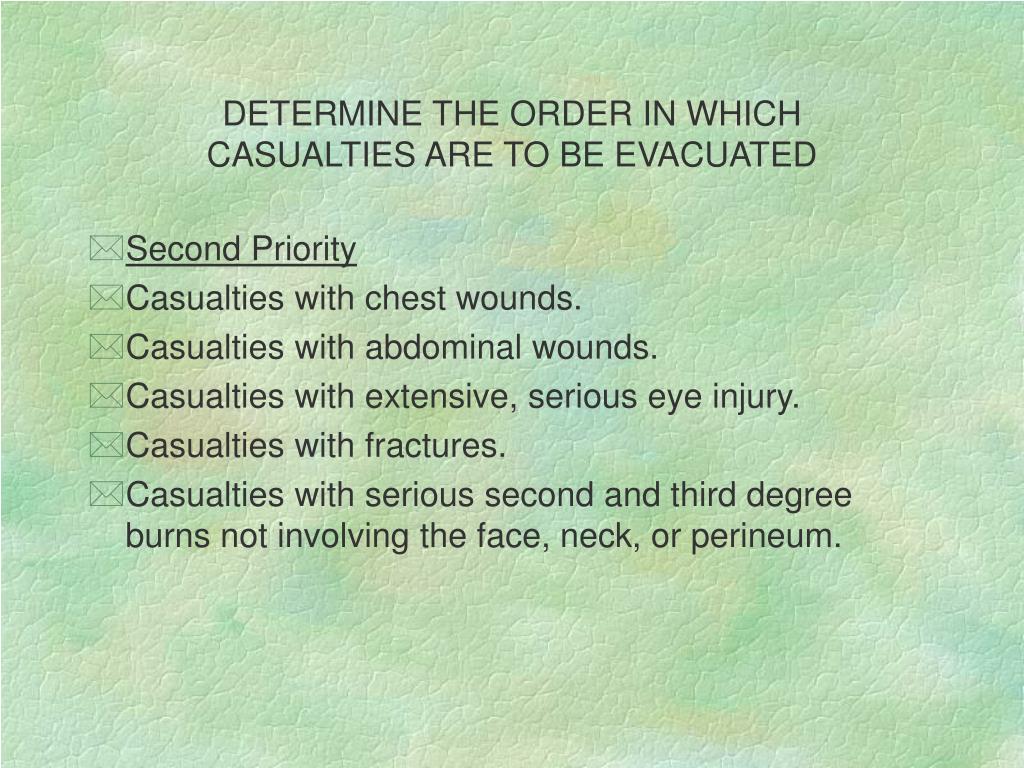 DETERMINE THE ORDER IN WHICH CASUALTIES ARE TO BE EVACUATED

Second Priority

Casualties with chest wounds.

Casualties with abdominal wounds.

Casualties with extensive, serious eye injury.

Casualties with fractures.

Casualties with serious second and third degree burns not involving the face, neck, or perineum.